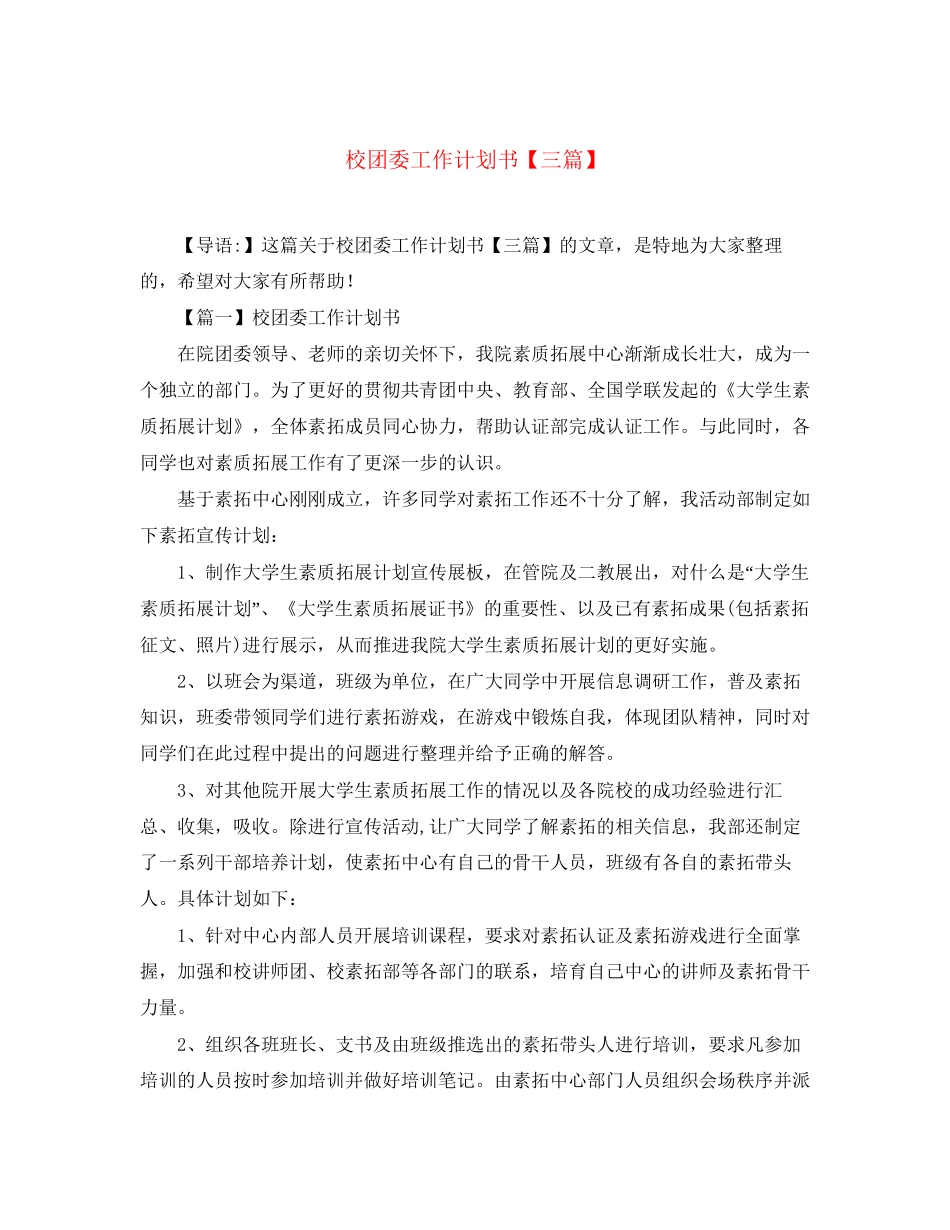 校团委工作计划书【三篇】

【导语:】这篇关于校团委工作计划书【三篇】的文章，是特地为大家整理的，希望对大家有所帮助！

【篇一】校团委工作计划书

在院团委领导、老师的亲切关怀下，我院素质拓展中心渐渐成长壮大，成为一个独立的部门。为了更好的贯彻共青团中央、教育部、全国学联发起的《大学生素质拓展计划》，全体素拓成员同心协力，帮助认证部完成认证工作。与此同时，各同学也对素质拓展工作有了更深一步的认识。

基于素拓中心刚刚成立，许多同学对素拓工作还不十分了解，我活动部制定如下素拓宣传计划：

1、制作大学生素质拓展计划宣传展板，在管院及二教展出，对什么是“大学生素质拓展计划”、《大学生素质拓展证书》的重要性、以及已有素拓成果(包括素拓征文、照片)进行展示，从而推进我院大学生素质拓展计划的更好实施。

2、以班会为渠道，班级为单位，在广大同学中开展信息调研工作，普及素拓知识，班委带领同学们进行素拓游戏，在游戏中锻炼自我，体现团队精神，同时对同学们在此过程中提出的问题进行整理并给予正确的解答。

3、对其他院开展大学生素质拓展工作的情况以及各院校的成功经验进行汇总、收集，吸收。除进行宣传活动,让广大同学了解素拓的相关信息，我部还制定了一系列干部培养计划，使素拓中心有自己的骨干人员，班级有各自的素拓带头人。具体计划如下：

1、针对中心内部人员开展培训课程，要求对素拓认证及素拓游戏进行全面掌握，加强和校讲师团、校素拓部等各部门的联系，培育自己中心的讲师及素拓骨干力量。

2、组织各班班长、支书及由班级推选出的素拓带头人进行培训，要求凡参加培训的人员按时参加培训并做好培训笔记。由素拓中心部门人员组织会场秩序并派